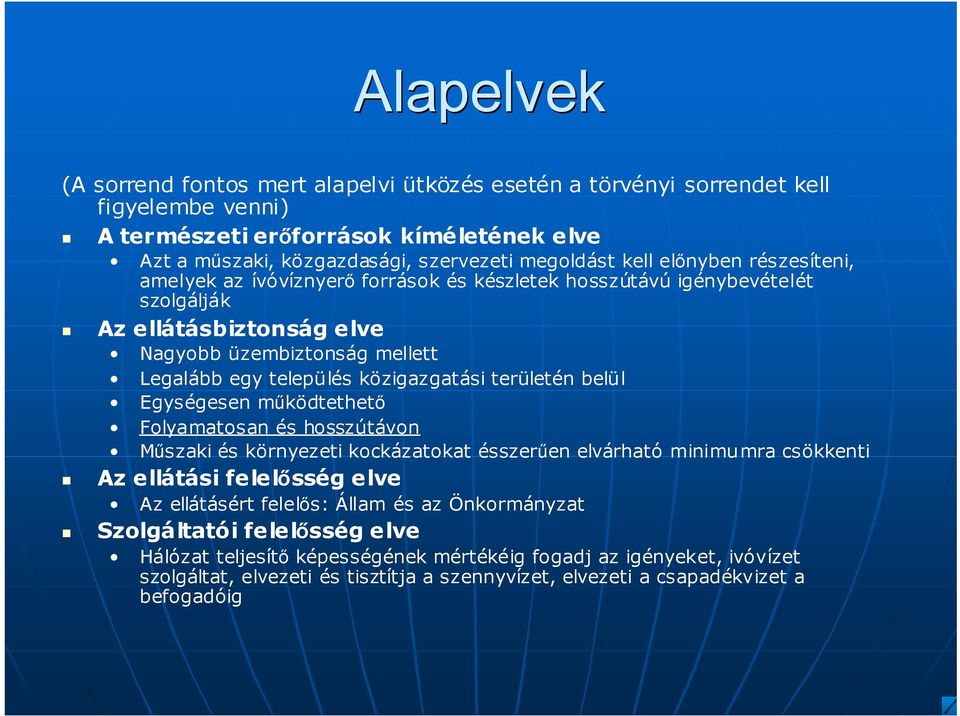 Alapelvek

(A sorrend fontos mert alapelvi ütközés esetén a törvényi sorrendet kell figyelembe venni)

- A természeti erőforrások kíméletének elve
  - Azt a műszaki, közgazdasági, szervezeti megoldást kell előnyben részesíteni, amelyek az ívóvíznyerő források és készletek hosszútávú igénybevételét szolgálják
- Az ellátásbiztonság elve
  - Nagyobb üzembiztonság mellett
  - Legalább egy település közigazgatási területén belül
  - Egységesen működtethető
  - Folyamatosan és hosszútávon
  - Műszaki és környezeti kockázatokat ésszerűen elvárható minimumra csökkenti
- Az ellátási felelősség elve
  - Az ellátásért felelős: Állam és az Önkormányzat
- Szolgáltatói felelősség elve
  - Hálózat teljesítő képességének mértékéig fogadj az igényeket, ivóvízet szolgáltat, elvezeti és tisztítja a szennyvízet, elvezeti a csapadékvizet a befogadóig